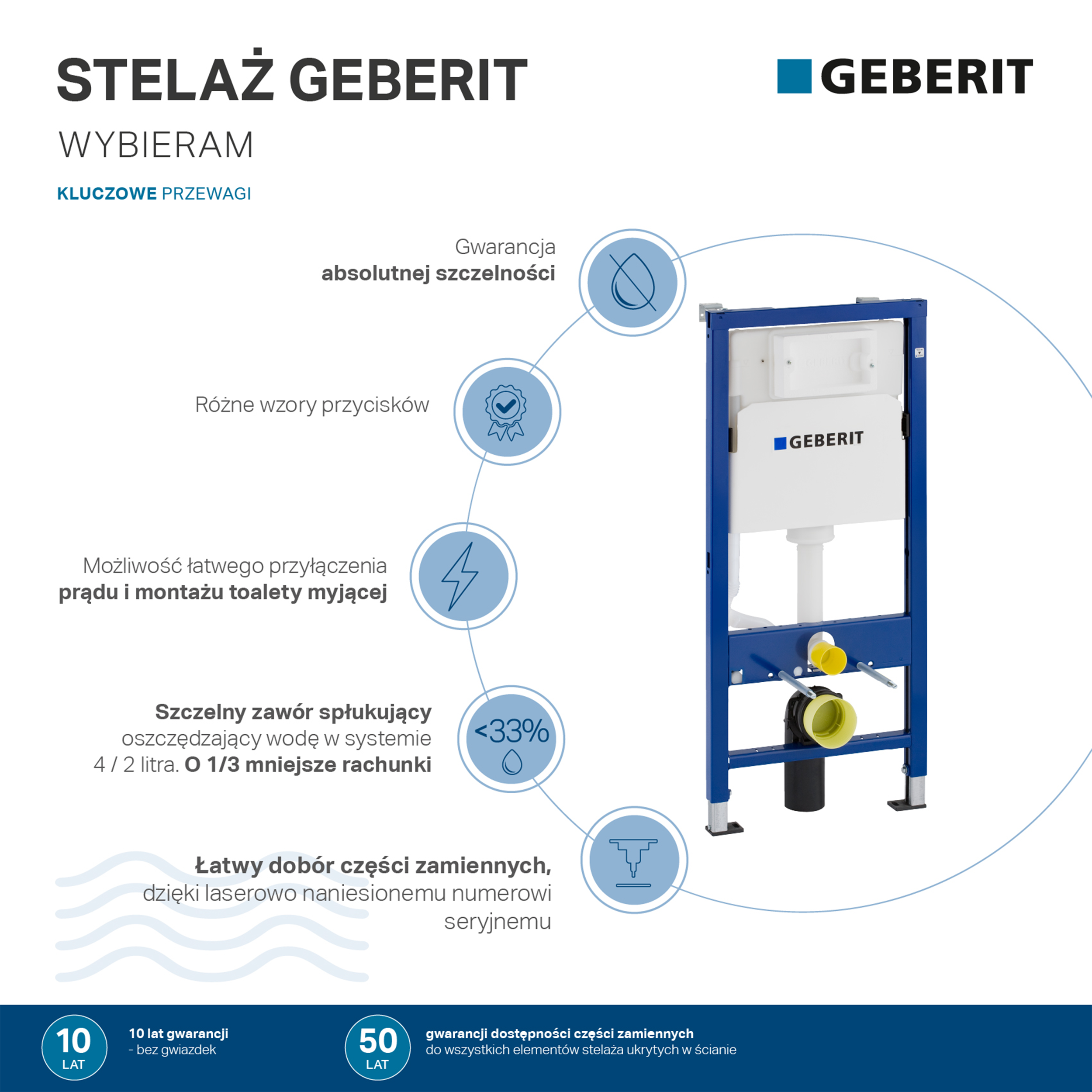 STELAŻ GEBERIT

GEBERIT

WYBIERAM

KLUCZOWE PRZEWAGI

Gwarancja absolutnej szczelności

Różne wzory przycisków

Możliwość łatwego przyłączenia prądu i montażu toalety myjącej

Szczelny zawór spłukujący oszczędzający wodę w systemie 4 / 2 litra. O 1/3 mniejsze rachunki

<33%

Łatwy dobór części zamiennych, dzięki laserowo naniesionemu numerowi seryjnemu

GEBERIT

10 LAT

10 lat gwarancji - bez gwiazdek

50 LAT

gwarancji dostępności części zamiennych do wszystkich elementów stelaża ukrytych w ścianie